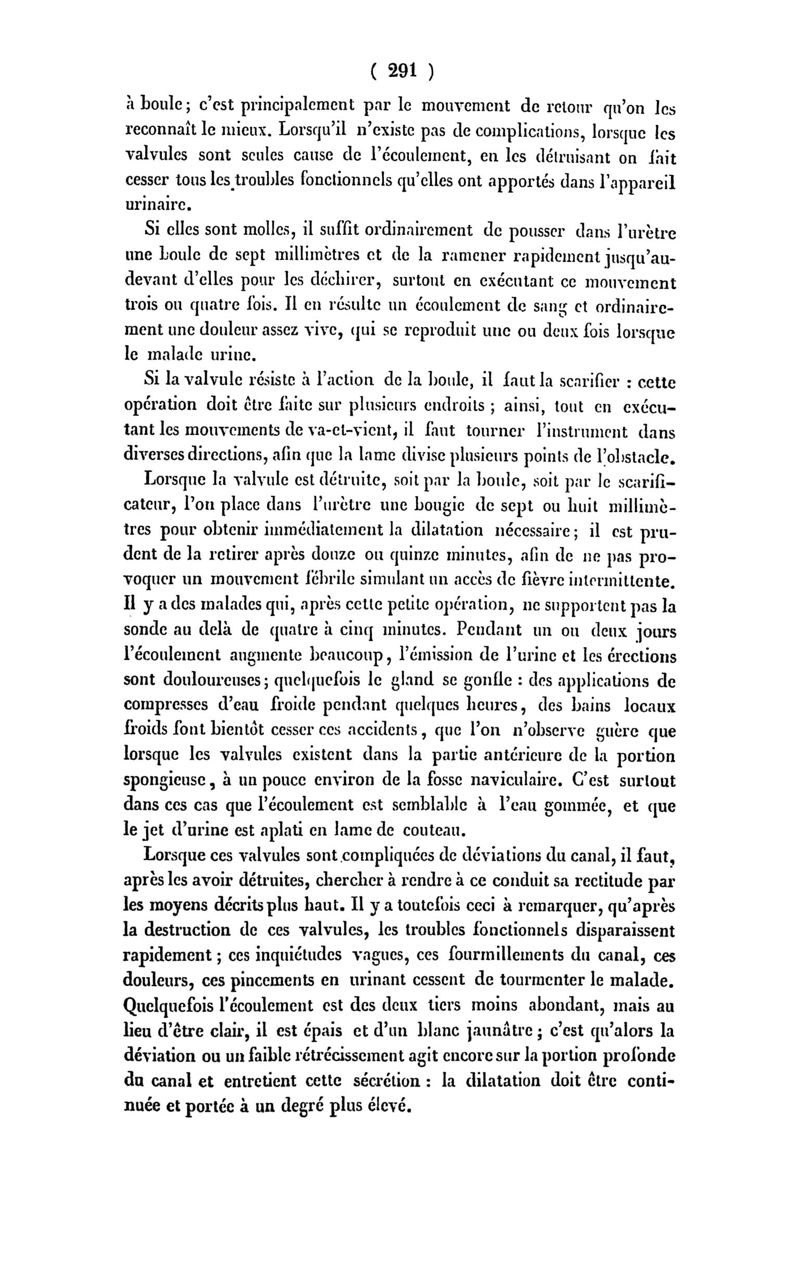 ( 291 )

à boule ; c'est principalement par le mouvement de retour qu'on les reconnaît le mieux. Lorsqu'il n'existe pas de complications, lorsque les valvules sont seules cause de l'écoulement, en les détruisant on fait cesser tous les troubles fonctionnels qu'elles ont apportés dans l'appareil urinaire.

Si elles sont molles, il suffit ordinairement de pousser dans l'urètre une boule de sept millimètres et de la ramener rapidement jusqu'au-devant d'elles pour les déchirer, surtout en exécutant ce mouvement trois ou quatre fois. Il en résulte un écoulement de sang et ordinairement une douleur assez vive, qui se reproduit une ou deux fois lorsque le malade urine.

Si la valvule résiste à l'action de la boule, il faut la scarifier : cette opération doit être faite sur plusieurs endroits ; ainsi, tout en exécutant les mouvements de va-et-vient, il faut tourner l'instrument dans diverses directions, afin que la lame divise plusieurs points de l'obstacle.

Lorsque la valvule est détruite, soit par la boule, soit par le scarificateur, l'on place dans l'urètre une bougie de sept ou huit millimètres pour obtenir immédiatement la dilatation nécessaire ; il est prudent de la retirer après douze ou quinze minutes, afin de ne pas provoquer un mouvement fébrile simulant un accès de fièvre intermittente. Il y a des malades qui, après cette petite opération, ne supportent pas la sonde au delà de quatre à cinq minutes. Pendant un ou deux jours l'écoulement augmente beaucoup, l'émission de l'urine et les érections sont douloureuses ; quelquefois le gland se gonfle : des applications de compresses d'eau froide pendant quelques heures, des bains locaux froids font bientôt cesser ces accidents, que l'on n'observe guère que lorsque les valvules existent dans la partie antérieure de la portion spongieuse, à un pouce environ de la fosse naviculaire. C'est surtout dans ces cas que l'écoulement est semblable à l'eau gommée, et que le jet d'urine est aplati en lame de couteau.

Lorsque ces valvules sont compliquées de déviations du canal, il faut, après les avoir détruites, chercher à rendre à ce conduit sa rectitude par les moyens décrits plus haut. Il y a toutefois ceci à remarquer, qu'après la destruction de ces valvules, les troubles fonctionnels disparaissent rapidement ; ces inquiétudes vagues, ces fourmillements du canal, ces douleurs, ces pincements en urinant cessent de tourmenter le malade. Quelquefois l'écoulement est des deux tiers moins abondant, mais au lieu d'être clair, il est épais et d'un blanc jaunâtre ; c'est qu'alors la déviation ou un faible rétrécissement agit encore sur la portion profonde du canal et entretient cette sécrétion : la dilatation doit être continuée et portée à un degré plus élevé.